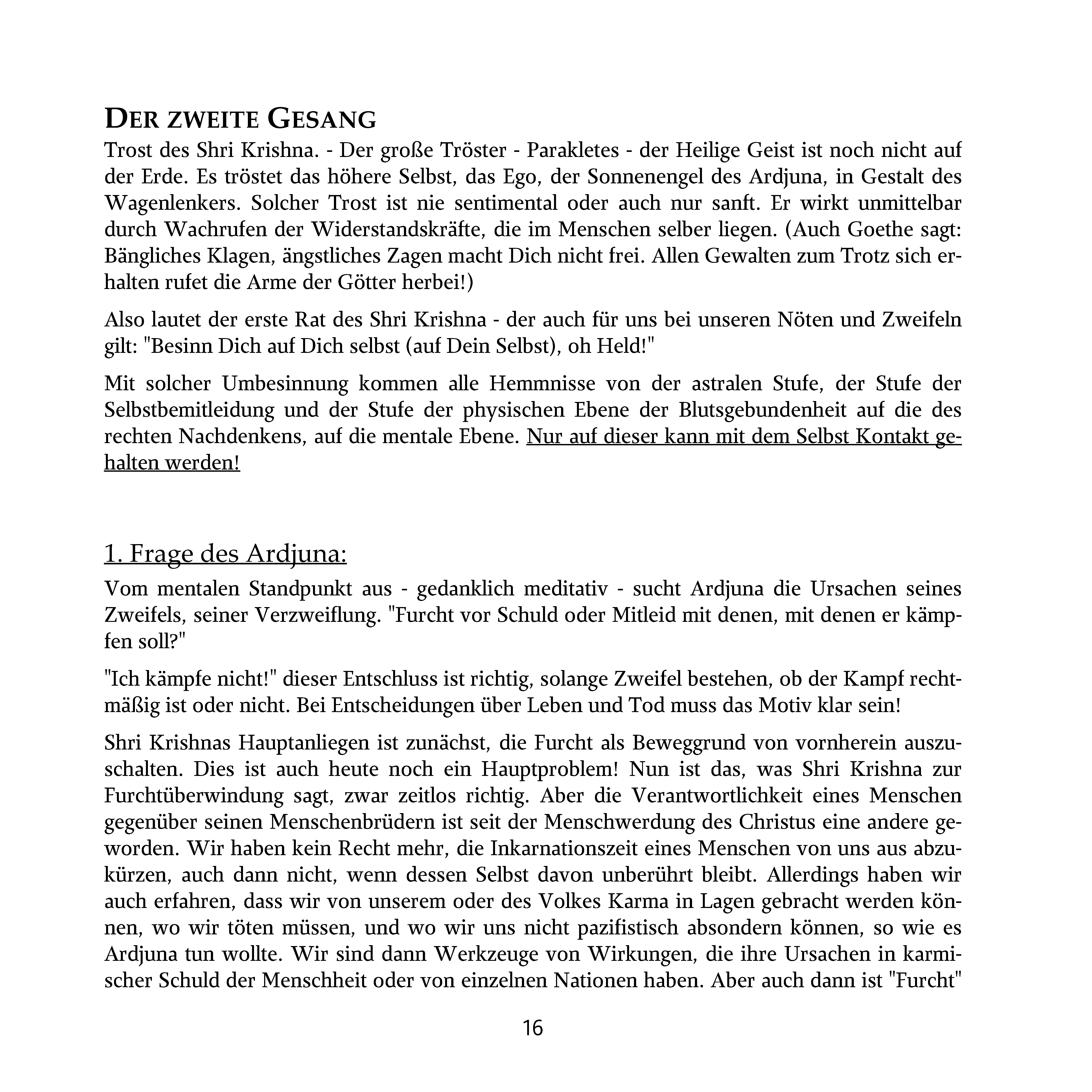 DER ZWEITE GESANG

Trost des Shri Krishna. - Der große Tröster - Parakletes - der Heilige Geist ist noch nicht auf der Erde. Es tröstet das höhere Selbst, das Ego, der Sonnenengel des Ardjuna, in Gestalt des Wagenlenkers. Solcher Trost ist nie sentimental oder auch nur sanft. Er wirkt unmittelbar durch Wachrufen der Widerstandskräfte, die im Menschen selber liegen. (Auch Goethe sagt: Bängliches Klagen, ängstliches Zagen macht Dich nicht frei. Allen Gewalten zum Trotz sich erhalten rufet die Arme der Götter herbei!)

Also lautet der erste Rat des Shri Krishna - der auch für uns bei unseren Nöten und Zweifeln gilt: "Besinn Dich auf Dich selbst (auf Dein Selbst), oh Held!"

Mit solcher Umbesinnung kommen alle Hemmnisse von der astralen Stufe, der Stufe der Selbstbemitleidung und der Stufe der physischen Ebene der Blutsgebundenheit auf die des rechten Nachdenkens, auf die mentale Ebene. Nur auf dieser kann mit dem Selbst Kontakt gehalten werden!

1. Frage des Ardjuna:

Vom mentalen Standpunkt aus - gedanklich meditativ - sucht Ardjuna die Ursachen seines Zweifels, seiner Verzweiflung. "Furcht vor Schuld oder Mitleid mit denen, mit denen er kämpfen soll?"

"Ich kämpfe nicht!" dieser Entschluss ist richtig, solange Zweifel bestehen, ob der Kampf rechtmäßig ist oder nicht. Bei Entscheidungen über Leben und Tod muss das Motiv klar sein!

Shri Krishnas Hauptanliegen ist zunächst, die Furcht als Beweggrund von vornherein auszuschalten. Dies ist auch heute noch ein Hauptproblem! Nun ist das, was Shri Krishna zur Furchtüberwindung sagt, zwar zeitlos richtig. Aber die Verantwortlichkeit eines Menschen gegenüber seinen Menschenbrüdern ist seit der Menschwerdung des Christus eine andere geworden. Wir haben kein Recht mehr, die Inkarnationszeit eines Menschen von uns aus abzukürzen, auch dann nicht, wenn dessen Selbst davon unberührt bleibt. Allerdings haben wir auch erfahren, dass wir von unserem oder des Volkes Karma in Lagen gebracht werden können, wo wir töten müssen, und wo wir uns nicht pazifistisch absondern können, so wie es Ardjuna tun wollte. Wir sind dann Werkzeuge von Wirkungen, die ihre Ursachen in karmischer Schuld der Menschheit oder von einzelnen Nationen haben. Aber auch dann ist "Furcht"

16